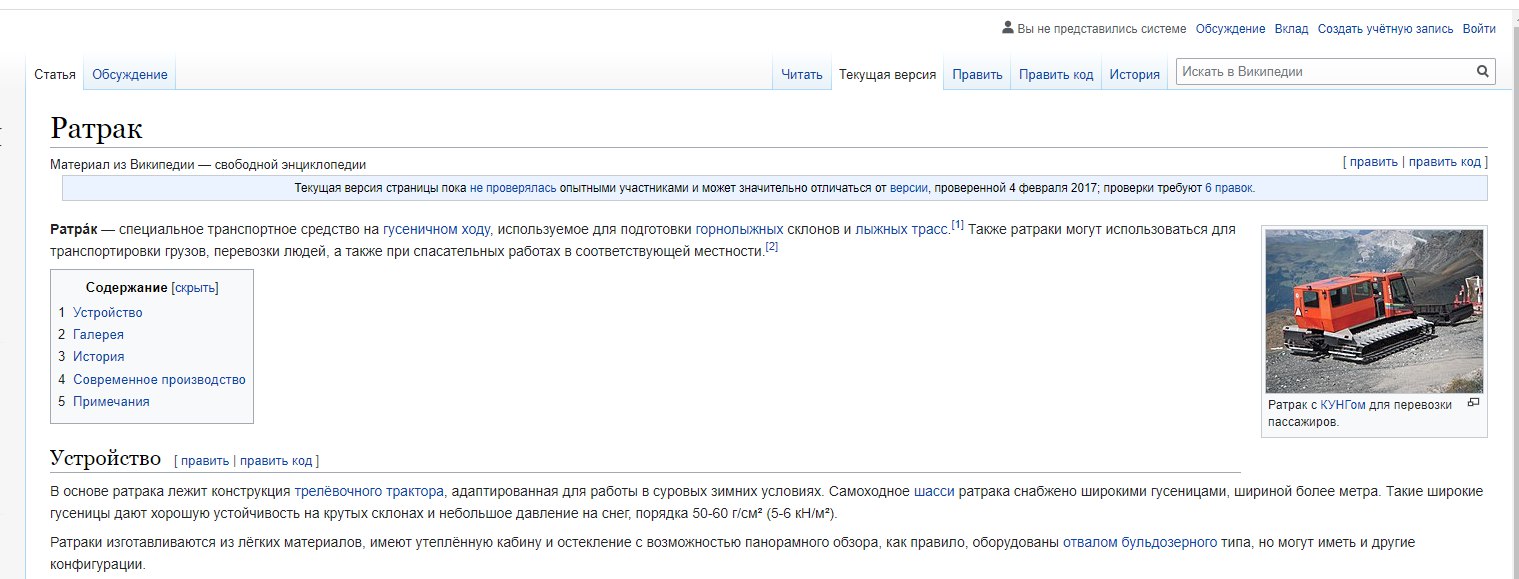 Вы не представились системе Обсуждение Вклад Создать учётную запись Войти

Статья Обсуждение

Читать Текущая версия Править Править код История Искать в Википедии

Ратрак

Материал из Википедии — свободной энциклопедии

[ править | править код ]

Текущая версия страницы пока не проверялась опытными участниками и может значительно отличаться от версии, проверенной 4 февраля 2017; проверки требуют 6 правок.

Ратра́к — специальное транспортное средство на гусеничном ходу, используемое для подготовки горнолыжных склонов и лыжных трасс.[1] Также ратраки могут использоваться для транспортировки грузов, перевозки людей, а также при спасательных работах в соответствующей местности.[2]

Содержание [скрыть]
1 Устройство
2 Галерея
3 История
4 Современное производство
5 Примечания

Ратрак с КУНГом для перевозки пассажиров.

Устройство [ править | править код ]

В основе ратрака лежит конструкция трелёвочного трактора, адаптированная для работы в суровых зимних условиях. Самоходное шасси ратрака снабжено широкими гусеницами, шириной более метра. Такие широкие гусеницы дают хорошую устойчивость на крутых склонах и небольшое давление на снег, порядка 50-60 г/см² (5-6 кН/м²).

Ратраки изготавливаются из лёгких материалов, имеют утеплённую кабину и остекление с возможностью панорамного обзора, как правило, оборудованы отвалом бульдозерного типа, но могут иметь и другие конфигурации.